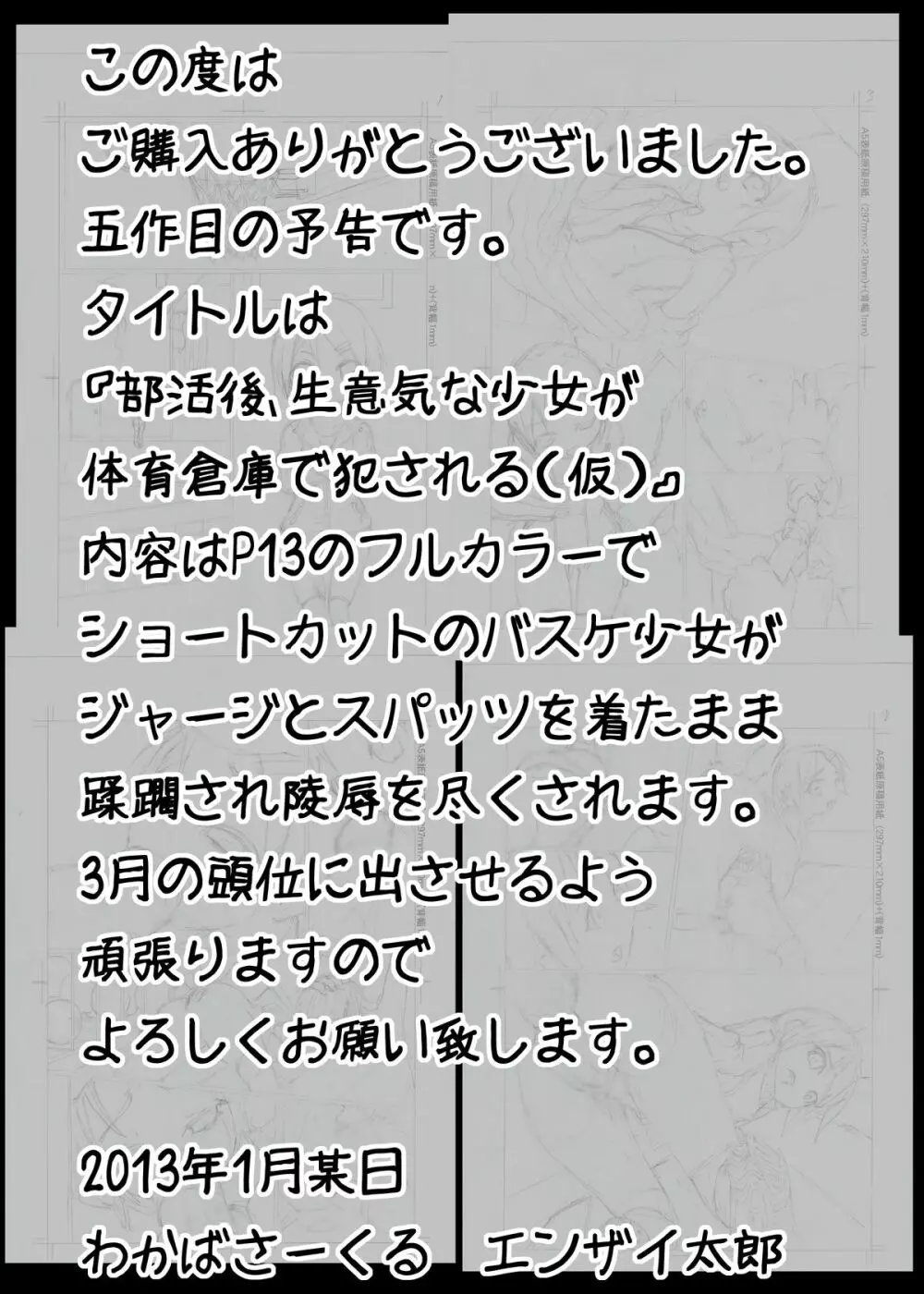 この度は
ご購入ありがとうございました。
五作目の予告です。
タイトルは
『部活後、生意気な少女が
体育倉庫で犯される(仮)』
内容はP13のフルカラーで
ショートカットのバスケ少女が
ジャージとスパッツを着たまま
蹂躙され陵辱を尽くされます。
3月の頭位に出させるよう
頑張りますので
よろしくお願い致します。

2013年1月某日
わかばさーくる　エンザイ太郎